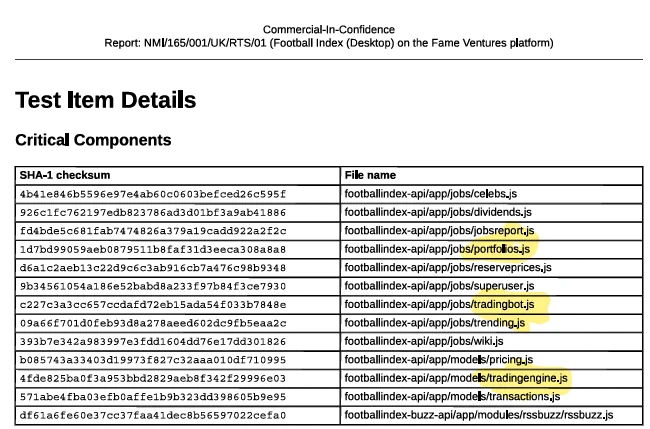 Commercial-In-Confidence
Report: NMI/165/001/UK/RTS/01 (Football Index (Desktop) on the Fame Ventures platform)

Test Item Details

Critical Components

| SHA-1 checksum | File name |
|---|---|
| 4b41e846b5596e97e4ab60c0603befced26c595f | footballindex-api/app/jobs/celebs.js |
| 926c1fc762197edb823786ad3d01bf3a9ab41886 | footballindex-api/app/jobs/dividends.js |
| fd4bde5c681fab7474826a379a19cadd922a2f2c | footballindex-api/app/jobs/jobsreport.js |
| 1d7bd99059aeb0879511b8faf31d3eeca308a8a8 | footballindex-api/app/jobs/portfolios.js |
| d6a1c2aeb13c22d9c6c3ab916cb7a476c98b9348 | footballindex-api/app/jobs/reserveprices.js |
| 9b34561054a186e52babd8a233f97b84f3ce7930 | footballindex-api/app/jobs/superuser.js |
| c227c3a3cc657ccdafd72eb15ada54f033b7848e | footballindex-api/app/jobs/tradingbot.js |
| 09a66f701d0feb93d8a278aeed602dc9fb5eaa2c | footballindex-api/app/jobs/trending.js |
| 393b7e342a983997e3fdd1604dd76e17dd301826 | footballindex-api/app/jobs/wiki.js |
| b085743a33403d19973f827c32aaa010df710995 | footballindex-api/app/models/pricing.js |
| 4fde825ba0f3a953bbd2829aeb8f342f29996e03 | footballindex-api/app/models/tradingengine.js |
| 571abe4fba03efb0affe1b9b323dd398605b9e95 | footballindex-api/app/models/transactions.js |
| df61a6fe60e37cc37faa41dec8b56597022cefa0 | footballindex-buzz-api/app/modules/rssbuzz/rssbuzz.js |